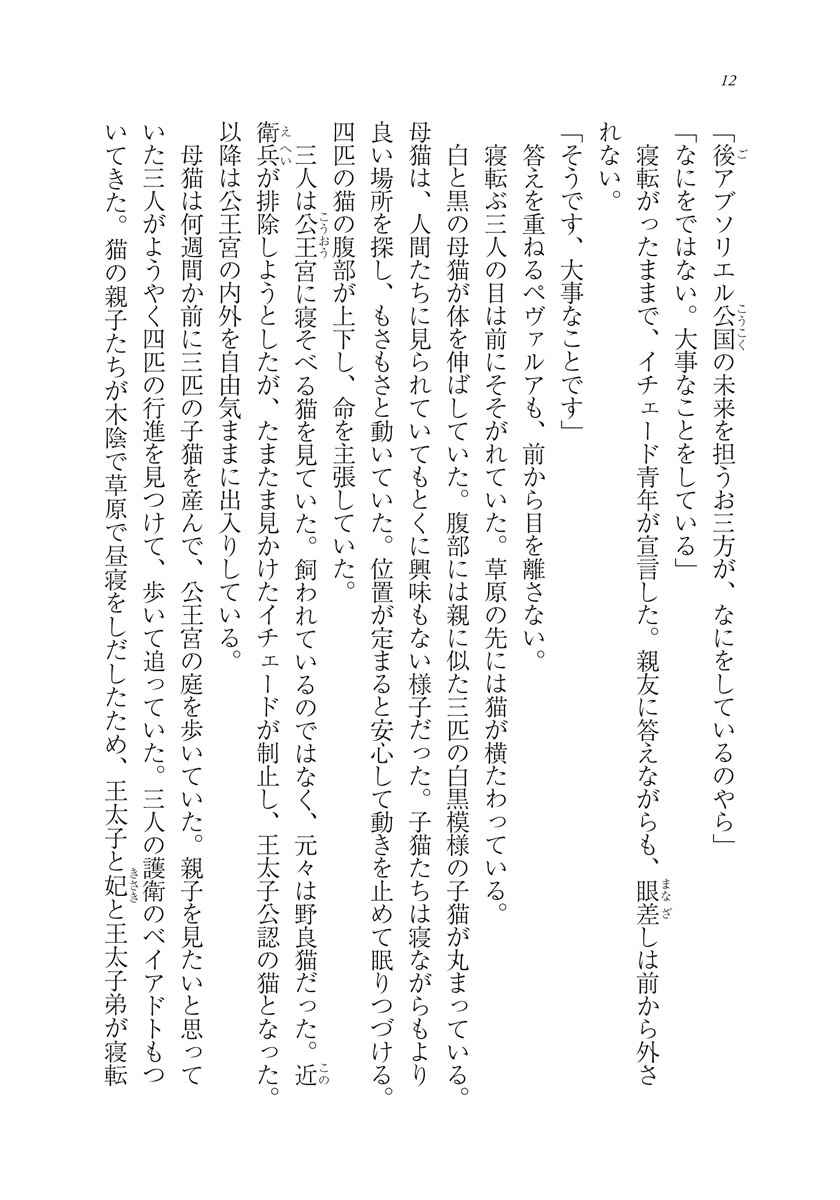 12

「後アブソリエル公国の未来を担うお三方が、なにをしているのやら」

「なにをではない。大事なことをしている」

寝転がったままで、イチェード青年が宣言した。親友に答えながらも、眼差しは前から外されない。

「そうです、大事なことです」

答えを重ねるペヴァルアも、前から目を離さない。

寝転ぶ三人の目は前にそそがれていた。草原の先には猫が横たわっている。

白と黒の母猫が体を伸ばしていた。腹部には親に似た三匹の白黒模様の子猫が丸まっている。母猫は、人間たちに見られていてもとくに興味もない様子だった。子猫たちは寝ながらもより良い場所を探し、もさもさと動いていた。位置が定まると安心して動きを止めて眠りつづける。四匹の猫の腹部が上下し、命を主張していた。

三人は公王宮に寝そべる猫を見ていた。飼われているのではなく、元々は野良猫だった。近衛兵が排除しようとしたが、たまたま見かけたイチェードが制止し、王太子公認の猫となった。以降は公王宮の内外を自由気ままに出入りしている。

母猫は何週間か前に三匹の子猫を産んで、公王宮の庭を歩いていた。親子を見たいと思っていた三人がようやく四匹の行進を見つけて、歩いて追っていた。三人の護衛のベイアドトもついてきた。猫の親子たちが木陰で草原で昼寝をしだしたため、王太子と妃と王太子弟が寝転